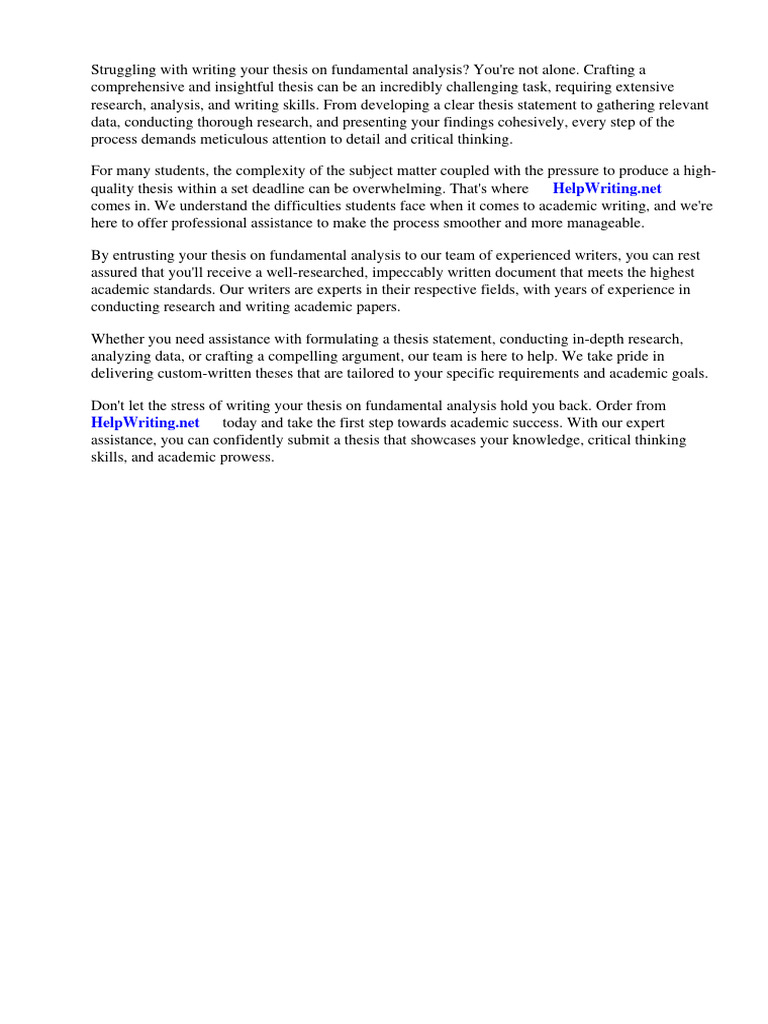 Struggling with writing your thesis on fundamental analysis? You're not alone. Crafting a comprehensive and insightful thesis can be an incredibly challenging task, requiring extensive research, analysis, and writing skills. From developing a clear thesis statement to gathering relevant data, conducting thorough research, and presenting your findings cohesively, every step of the process demands meticulous attention to detail and critical thinking.

For many students, the complexity of the subject matter coupled with the pressure to produce a high-quality thesis within a set deadline can be overwhelming. That's where HelpWriting.net comes in. We understand the difficulties students face when it comes to academic writing, and we're here to offer professional assistance to make the process smoother and more manageable.

By entrusting your thesis on fundamental analysis to our team of experienced writers, you can rest assured that you'll receive a well-researched, impeccably written document that meets the highest academic standards. Our writers are experts in their respective fields, with years of experience in conducting research and writing academic papers.

Whether you need assistance with formulating a thesis statement, conducting in-depth research, analyzing data, or crafting a compelling argument, our team is here to help. We take pride in delivering custom-written theses that are tailored to your specific requirements and academic goals.

Don't let the stress of writing your thesis on fundamental analysis hold you back. Order from HelpWriting.net today and take the first step towards academic success. With our expert assistance, you can confidently submit a thesis that showcases your knowledge, critical thinking skills, and academic prowess.